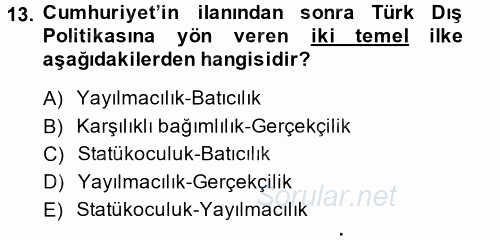 13. Cumhuriyet'in ilanından sonra Türk Dış Politikasına yön veren iki temel ilke aşağıdakilerden hangisidir?

A) Yayılmacılık-Batıcılık
B) Karşılıklı bağımlılık-Gerçekçilik
C) Statükoculuk-Batıcılık
D) Yayılmacılık-Gerçekçilik
E) Statükoculuk-Yayılmacılık

Sorular.net